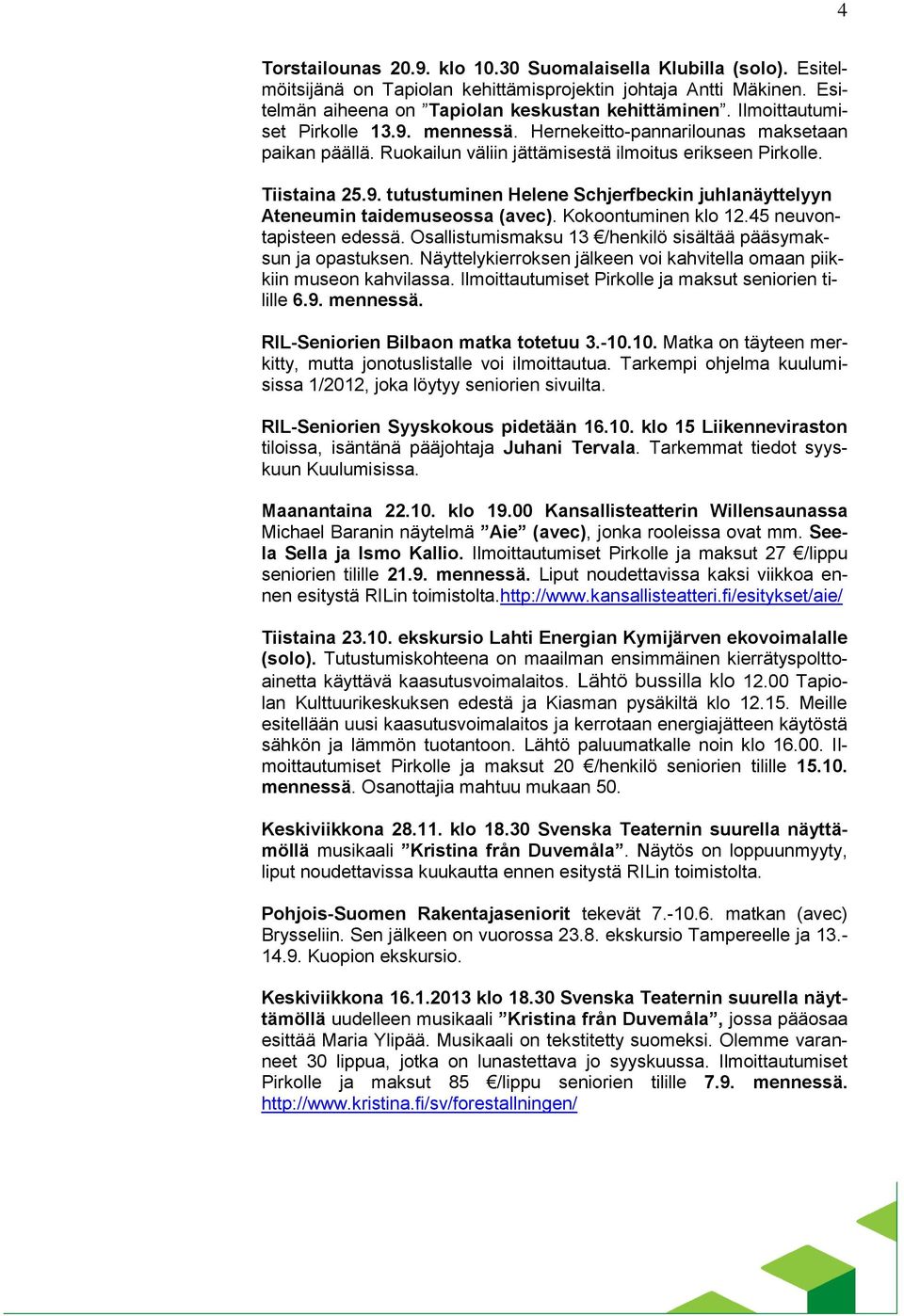 4

Torstailounas 20.9. klo 10.30 Suomalaisella Klubilla (solo). Esitelmöitsijänä on Tapiolan kehittämisprojektin johtaja Antti Mäkinen. Esitelmän aiheena on ”Tapiolan keskustan kehittäminen”. Ilmoittautumiset Pirkolle 13.9. mennessä. Hernekeitto-pannarilounas maksetaan paikan päällä. Ruokailun väliin jättämisestä ilmoitus erikseen Pirkolle.

Tiistaina 25.9. tutustuminen Helene Schjerfbeckin juhlanäyttelyyn Ateneumin taidemuseossa (avec). Kokoontuminen klo 12.45 neuvontapisteen edessä. Osallistumismaksu 13 €/henkilö sisältää pääsymaksun ja opastuksen. Näyttelykierroksen jälkeen voi kahvitella omaan piikkiin museon kahvilassa. Ilmoittautumiset Pirkolle ja maksut seniorien tilille 6.9. mennessä.

RIL-Seniorien Bilbaon matka totetuu 3.-10.10. Matka on täyteen merkitty, mutta jonotuslistalle voi ilmoittautua. Tarkempi ohjelma kuulumisissa 1/2012, joka löytyy seniorien sivuilta.

RIL-Seniorien Syyskokous pidetään 16.10. klo 15 Liikenneviraston tiloissa, isäntänä pääjohtaja Juhani Tervala. Tarkemmat tiedot syyskuun Kuulumisissa.

Maanantaina 22.10. klo 19.00 Kansallisteatterin Willensaunassa Michael Baranin näytelmä ”Aie” (avec), jonka rooleissa ovat mm. Seela Sella ja Ismo Kallio. Ilmoittautumiset Pirkolle ja maksut 27 €/lippu seniorien tilille 21.9. mennessä. Liput noudettavissa kaksi viikkoa ennen esitystä RILin toimistolta.http://www.kansallisteatteri.fi/esitykset/aie/

Tiistaina 23.10. ekskursio Lahti Energian Kymijärven ekovoimalalle (solo). Tutustumiskohteena on maailman ensimmäinen kierrätyspolttoainetta käyttävä kaasutusvoimalaitos. Lähtö bussilla klo 12.00 Tapiolan Kulttuurikeskuksen edestä ja Kiasman pysäkiltä klo 12.15. Meille esitellään uusi kaasutusvoimalaitos ja kerrotaan energiajätteen käytöstä sähkön ja lämmön tuotantoon. Lähtö paluumatkalle noin klo 16.00. Ilmoittautumiset Pirkolle ja maksut 20 €/henkilö seniorien tilille 15.10. mennessä. Osanottajia mahtuu mukaan 50.

Keskiviikkona 28.11. klo 18.30 Svenska Teaternin suurella näyttämöllä musikaali ”Kristina från Duvemåla”. Näytös on loppuunmyyty, liput noudettavissa kuukautta ennen esitystä RILin toimistolta.

Pohjois-Suomen Rakentajaseniorit tekevät 7.-10.6. matkan (avec) Brysseliin. Sen jälkeen on vuorossa 23.8. ekskursio Tampereelle ja 13.-14.9. Kuopion ekskursio.

Keskiviikkona 16.1.2013 klo 18.30 Svenska Teaternin suurella näyttämöllä uudelleen musikaali ”Kristina från Duvemåla”, jossa pääosaa esittää Maria Ylipää. Musikaali on tekstitetty suomeksi. Olemme varanneet 30 lippua, jotka on lunastettava jo syyskuussa. Ilmoittautumiset Pirkolle ja maksut 85 €/lippu seniorien tilille 7.9. mennessä. http://www.kristina.fi/sv/forestallningen/